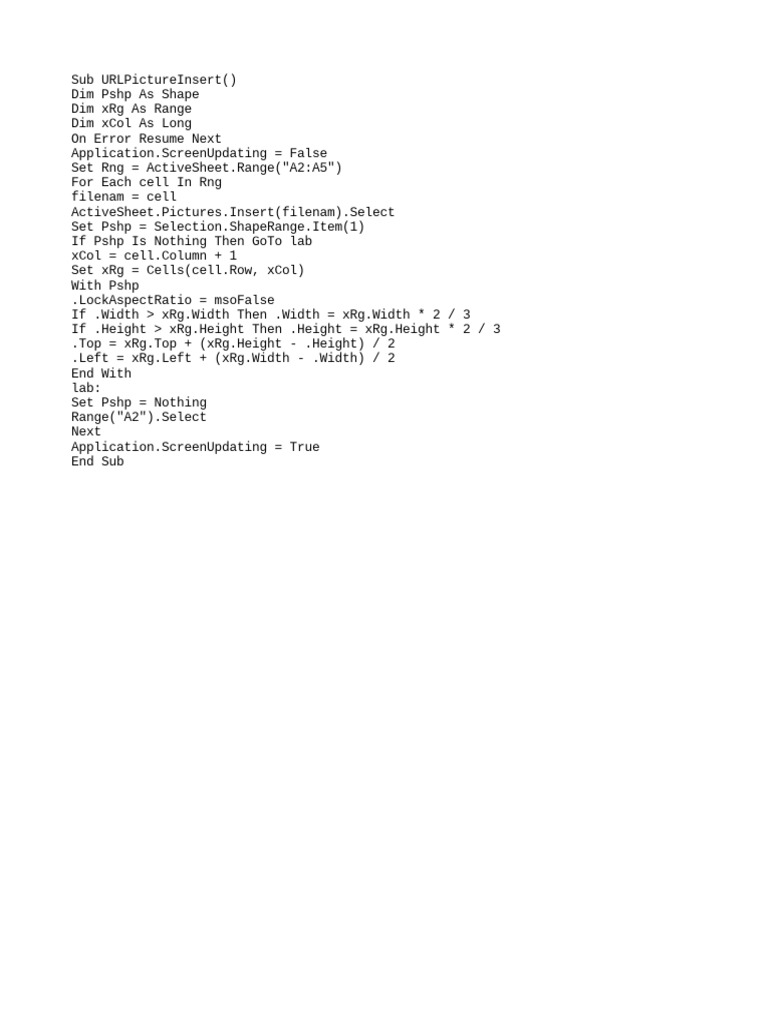 Sub URLPictureInsert()
Dim Pshp As Shape
Dim xRg As Range
Dim xCol As Long
On Error Resume Next
Application.ScreenUpdating = False
Set Rng = ActiveSheet.Range("A2:A5")
For Each cell In Rng
filenam = cell
ActiveSheet.Pictures.Insert(filenam).Select
Set Pshp = Selection.ShapeRange.Item(1)
If Pshp Is Nothing Then GoTo lab
xCol = cell.Column + 1
Set xRg = Cells(cell.Row, xCol)
With Pshp
.LockAspectRatio = msoFalse
If .Width > xRg.Width Then .Width = xRg.Width * 2 / 3
If .Height > xRg.Height Then .Height = xRg.Height * 2 / 3
.Top = xRg.Top + (xRg.Height - .Height) / 2
.Left = xRg.Left + (xRg.Width - .Width) / 2
End With
lab:
Set Pshp = Nothing
Range("A2").Select
Next
Application.ScreenUpdating = True
End Sub